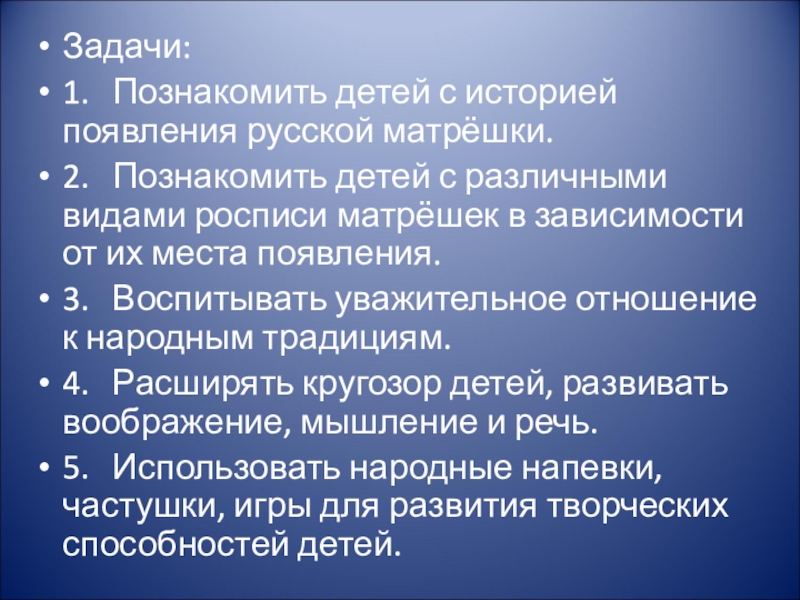 • Задачи:
• 1. Познакомить детей с историей появления русской матрёшки.
• 2. Познакомить детей с различными видами росписи матрёшек в зависимости от их места появления.
• 3. Воспитывать уважительное отношение к народным традициям.
• 4. Расширять кругозор детей, развивать воображение, мышление и речь.
• 5. Использовать народные напевки, частушки, игры для развития творческих способностей детей.